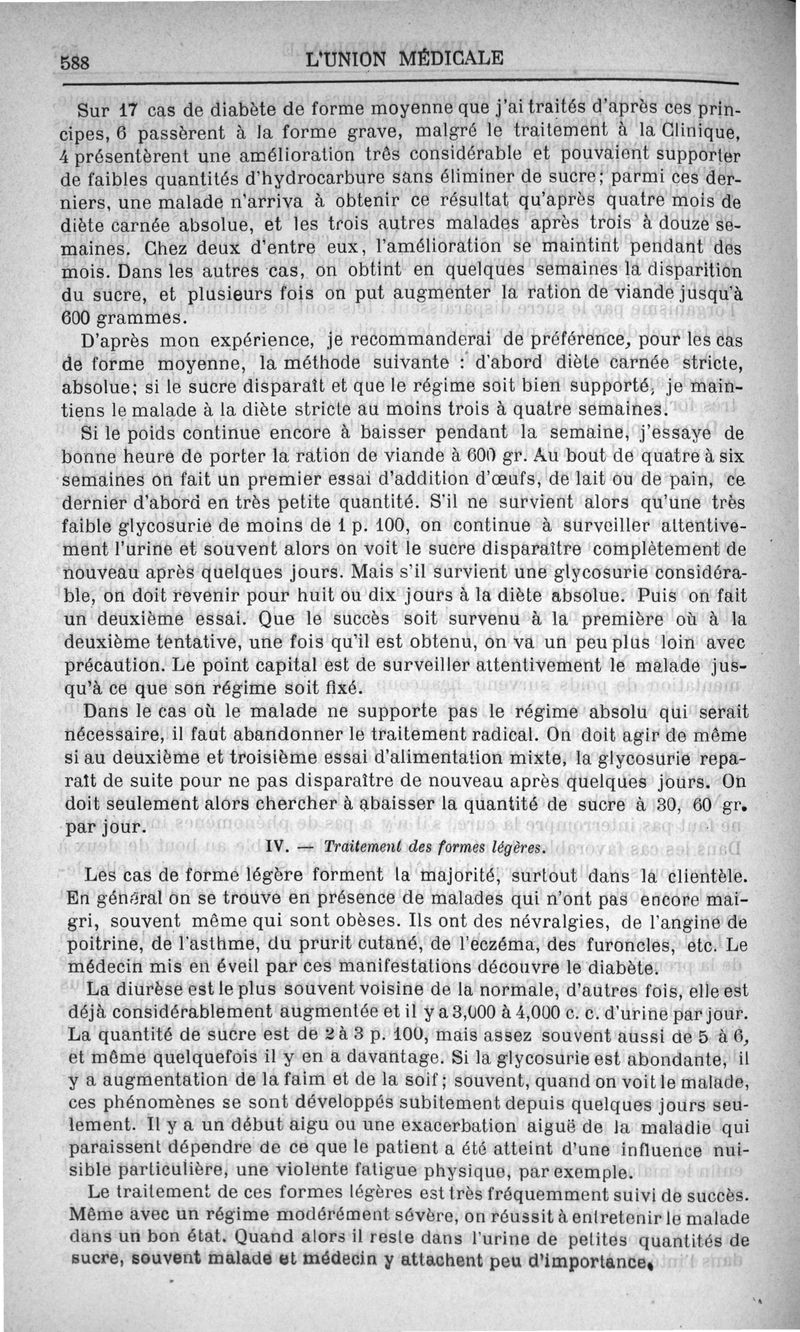 588 L'UNION MÉDICALE

Sur 17 cas de diabète de forme moyenne que j'ai traités d'après ces principes, 6 passèrent à la forme grave, malgré le traitement à la Clinique, 4 présentèrent une amélioration très considérable et pouvaient supporter de faibles quantités d'hydrocarbure sans éliminer de sucre; parmi ces derniers, une malade n'arriva à obtenir ce résultat qu'après quatre mois de diète carnée absolue, et les trois autres malades après trois à douze semaines. Chez deux d'entre eux, l'amélioration se maintint pendant des mois. Dans les autres cas, on obtint en quelques semaines la disparition du sucre, et plusieurs fois on put augmenter la ration de viande jusqu'à 600 grammes.

D'après mon expérience, je recommanderai de préférence, pour les cas de forme moyenne, la méthode suivante : d'abord diète carnée stricte, absolue; si le sucre disparaît et que le régime soit bien supporté, je maintiens le malade à la diète stricte au moins trois à quatre semaines.

Si le poids continue encore à baisser pendant la semaine, j'essaye de bonne heure de porter la ration de viande à 600 gr. Au bout de quatre à six semaines on fait un premier essai d'addition d'œufs, de lait ou de pain, ce dernier d'abord en très petite quantité. S'il ne survient alors qu'une très faible glycosurie de moins de 1 p. 100, on continue à surveiller attentivement l'urine et souvent alors on voit le sucre disparaître complètement de nouveau après quelques jours. Mais s'il survient une glycosurie considérable, on doit revenir pour huit ou dix jours à la diète absolue. Puis on fait un deuxième essai. Que le succès soit survenu à la première où à la deuxième tentative, une fois qu'il est obtenu, on va un peu plus loin avec précaution. Le point capital est de surveiller attentivement le malade jusqu'à ce que son régime soit fixé.

Dans le cas où le malade ne supporte pas le régime absolu qui serait nécessaire, il faut abandonner le traitement radical. On doit agir de même si au deuxième et troisième essai d'alimentation mixte, la glycosurie reparaît de suite pour ne pas disparaître de nouveau après quelques jours. On doit seulement alors chercher à abaisser la quantité de sucre à 30, 60 gr. par jour.

IV. — Traitement des formes légères.

Les cas de forme légère forment la majorité, surtout dans la clientèle. En général on se trouve en présence de malades qui n'ont pas encore maigri, souvent même qui sont obèses. Ils ont des névralgies, de l'angine de poitrine, de l'asthme, du prurit cutané, de l'eczéma, des furoncles, etc. Le médecin mis en éveil par ces manifestations découvre le diabète.

La diurèse est le plus souvent voisine de la normale, d'autres fois, elle est déjà considérablement augmentée et il y a 3,000 à 4,000 c. c. d'urine par jour. La quantité de sucre est de 2 à 3 p. 100, mais assez souvent aussi de 5 à 6, et même quelquefois il y en a davantage. Si la glycosurie est abondante, il y a augmentation de la faim et de la soif; souvent, quand on voit le malade, ces phénomènes se sont développés subitement depuis quelques jours seulement. Il y a un début aigu ou une exacerbation aiguë de la maladie qui paraissent dépendre de ce que le patient a été atteint d'une influence nuisible particulière, une violente fatigue physique, par exemple.

Le traitement de ces formes légères est très fréquemment suivi de succès. Même avec un régime modérément sévère, on réussit à entretenir le malade dans un bon état. Quand alors il reste dans l'urine de petites quantités de sucre, souvent malade et médecin y attachent peu d'importance.